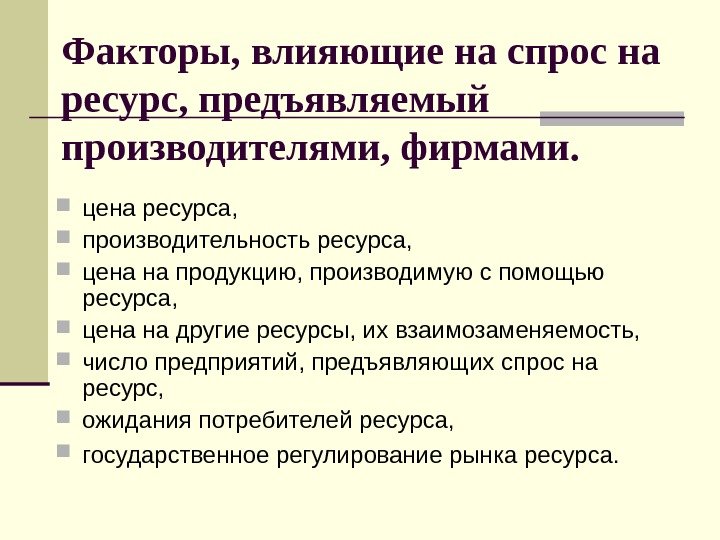 Факторы, влияющие на спрос на ресурс, предъявляемый производителями, фирмами.

цена ресурса,

производительность ресурса,

цена на продукцию, производимую с помощью ресурса,

цена на другие ресурсы, их взаимозаменяемость,

число предприятий, предъявляющих спрос на ресурс,

ожидания потребителей ресурса,

государственное регулирование рынка ресурса.